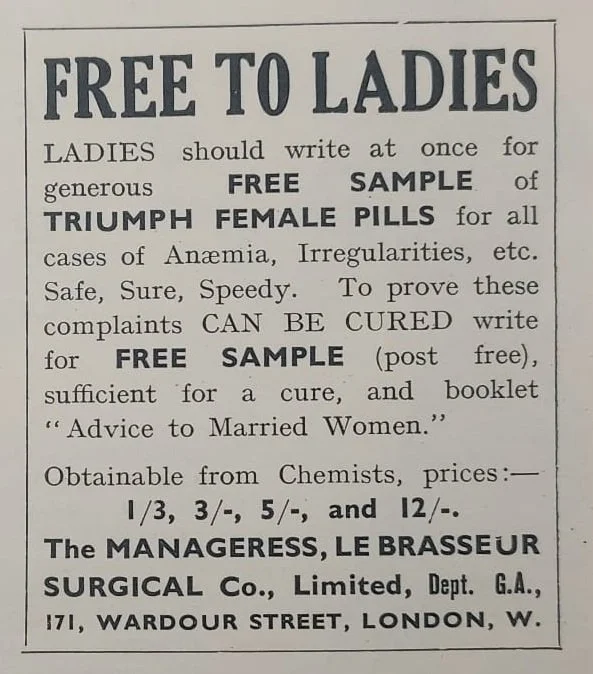 FREE TO LADIES

LADIES should write at once for generous FREE SAMPLE of TRIUMPH FEMALE PILLS for all cases of Anæmia, Irregularities, etc. Safe, Sure, Speedy. To prove these complaints CAN BE CURED write for FREE SAMPLE (post free), sufficient for a cure, and booklet "Advice to Married Women."

Obtainable from Chemists, prices:—
1/3, 3/-, 5/-, and 12/-.
The MANAGERESS, LE BRASSEUR SURGICAL Co., Limited, Dept. G.A., 171, WARDOUR STREET, LONDON, W.